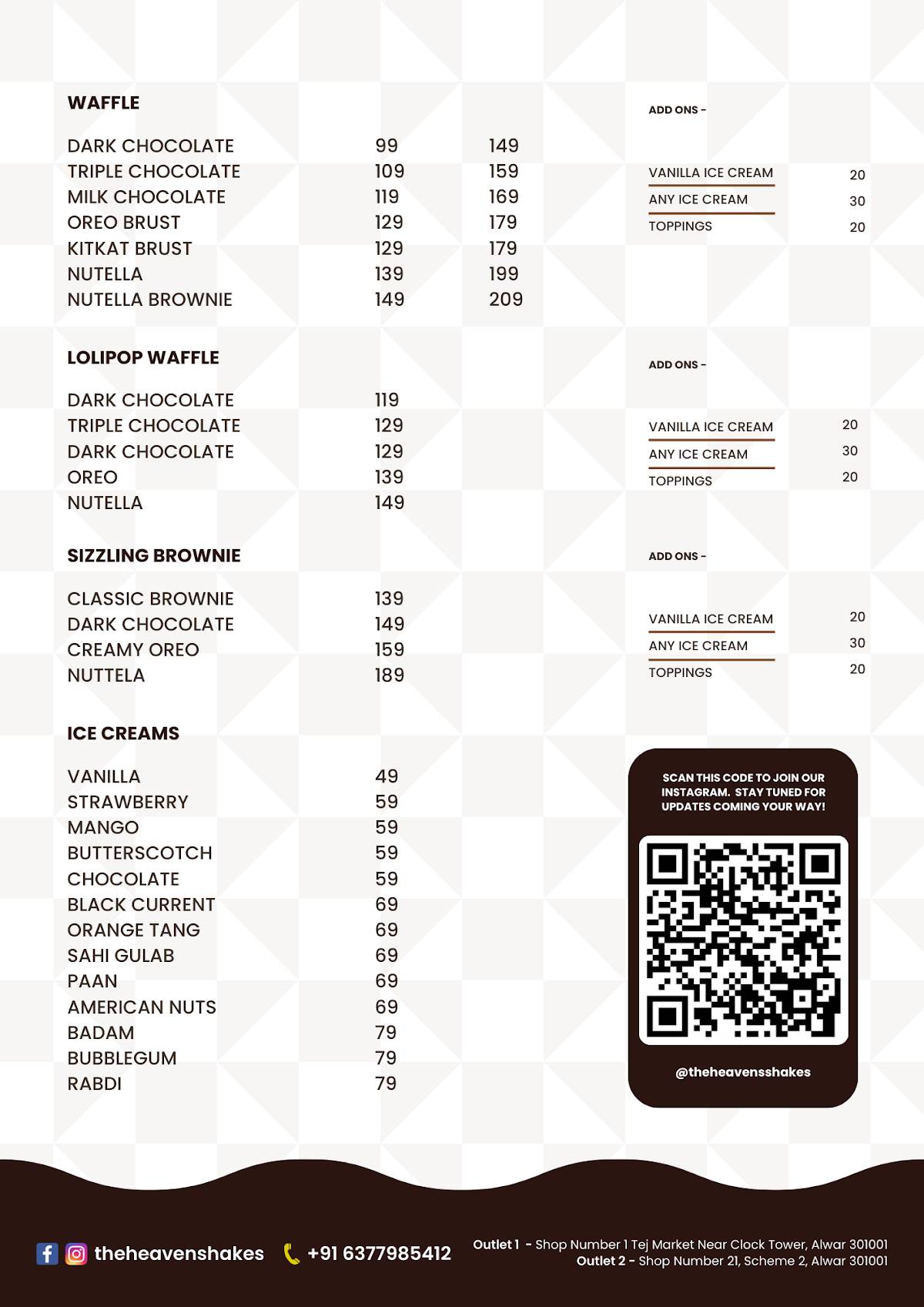 WAFFLE

| | | |
|---|---|---|
| DARK CHOCOLATE | 99 | 149 |
| TRIPLE CHOCOLATE | 109 | 159 |
| MILK CHOCOLATE | 119 | 169 |
| OREO BRUST | 129 | 179 |
| KITKAT BRUST | 129 | 179 |
| NUTELLA | 139 | 199 |
| NUTELLA BROWNIE | 149 | 209 |

ADD ONS -

| | |
|---|---|
| VANILLA ICE CREAM | 20 |
| ANY ICE CREAM | 30 |
| TOPPINGS | 20 |

LOLIPOP WAFFLE

| | |
|---|---|
| DARK CHOCOLATE | 119 |
| TRIPLE CHOCOLATE | 129 |
| DARK CHOCOLATE | 129 |
| OREO | 139 |
| NUTELLA | 149 |

ADD ONS -

| | |
|---|---|
| VANILLA ICE CREAM | 20 |
| ANY ICE CREAM | 30 |
| TOPPINGS | 20 |

SIZZLING BROWNIE

| | |
|---|---|
| CLASSIC BROWNIE | 139 |
| DARK CHOCOLATE | 149 |
| CREAMY OREO | 159 |
| NUTTELA | 189 |

ADD ONS -

| | |
|---|---|
| VANILLA ICE CREAM | 20 |
| ANY ICE CREAM | 30 |
| TOPPINGS | 20 |

ICE CREAMS

| | |
|---|---|
| VANILLA | 49 |
| STRAWBERRY | 59 |
| MANGO | 59 |
| BUTTERSCOTCH | 59 |
| CHOCOLATE | 59 |
| BLACK CURRENT | 69 |
| ORANGE TANG | 69 |
| SAHI GULAB | 69 |
| PAAN | 69 |
| AMERICAN NUTS | 69 |
| BADAM | 79 |
| BUBBLEGUM | 79 |
| RABDI | 79 |

SCAN THIS CODE TO JOIN OUR INSTAGRAM. STAY TUNED FOR UPDATES COMING YOUR WAY!

@theheavensshakes

theheavenshakes +91 6377985412

Outlet 1 - Shop Number 1 Tej Market Near Clock Tower, Alwar 301001
Outlet 2 - Shop Number 21, Scheme 2, Alwar 301001